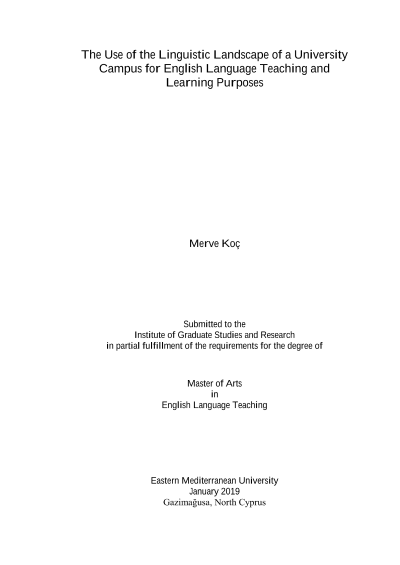 The Use of the Linguistic Landscape of a University Campus for English Language Teaching and Learning Purposes

Merve Koç

Submitted to the
Institute of Graduate Studies and Research
in partial fulfillment of the requirements for the degree of

Master of Arts
in
English Language Teaching

Eastern Mediterranean University
January 2019
Gazimağusa, North Cyprus